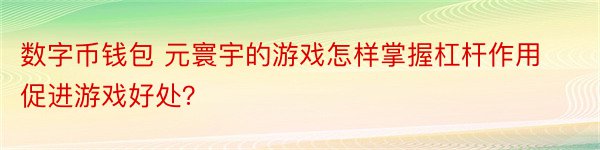 数字币钱包 元寰宇的游戏怎样掌握杠杆作用促进游戏好处?